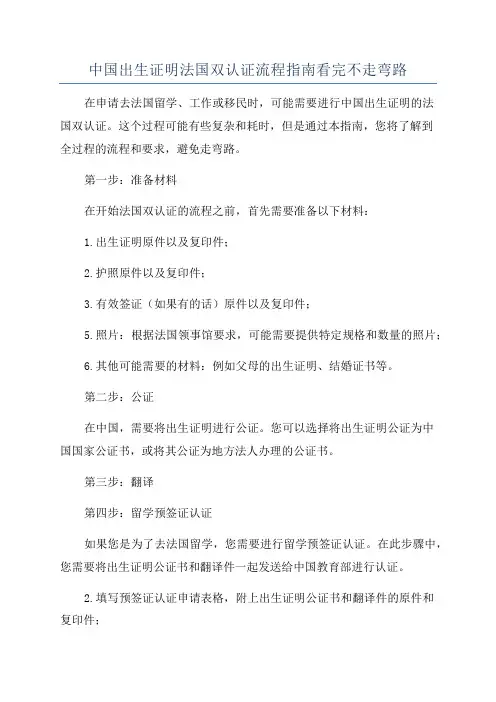 中国出生证明法国双认证流程指南看完不走弯路

在申请去法国留学、工作或移民时，可能需要进行中国出生证明的法国双认证。这个过程可能有些复杂和耗时，但是通过本指南，您将了解到全过程的流程和要求，避免走弯路。

第一步：准备材料

在开始法国双认证的流程之前，首先需要准备以下材料：

1.出生证明原件以及复印件；

2.护照原件以及复印件；

3.有效签证（如果有的话）原件以及复印件；

5.照片：根据法国领事馆要求，可能需要提供特定规格和数量的照片；

6.其他可能需要的材料：例如父母的出生证明、结婚证书等。

第二步：公证

在中国，需要将出生证明进行公证。您可以选择将出生证明公证为中国国家公证书，或将其公证为地方法人办理的公证书。

第三步：翻译

第四步：留学预签证认证

如果您是为了去法国留学，您需要进行留学预签证认证。在此步骤中，您需要将出生证明公证书和翻译件一起发送给中国教育部进行认证。

2.填写预签证认证申请表格，附上出生证明公证书和翻译件的原件和复印件；